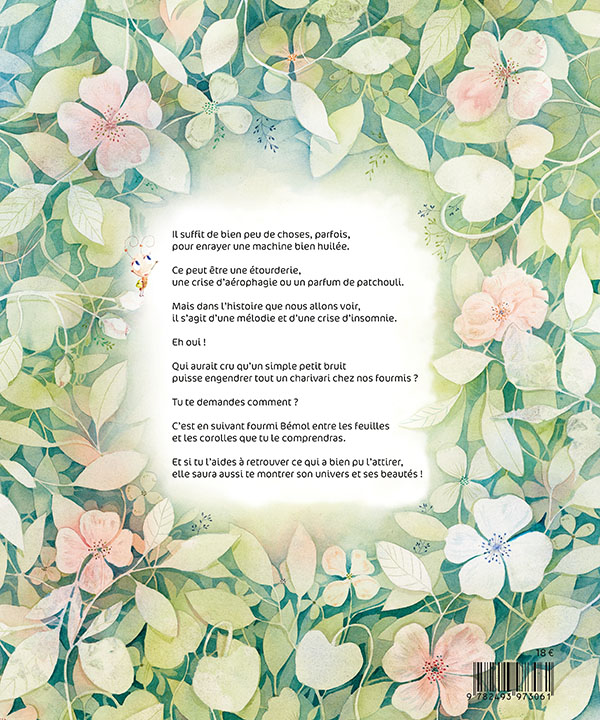 Il suffit de bien peu de choses, parfois,
pour enrayer une machine bien huilée.

Ce peut être une étourderie,
une crise d'aérophagie ou un parfum de patchouli.

Mais dans l'histoire que nous allons voir,
il s'agit d'une mélodie et d'une crise d'insomnie.

Eh oui !

Qui aurait cru qu'un simple petit bruit
puisse engendrer tout un charivari chez nos fourmis ?

Tu te demandes comment ?

C'est en suivant fourmi Bémol entre les feuilles
et les corolles que tu le comprendras.

Et si tu l'aides à retrouver ce qui a bien pu l'attirer,
elle saura aussi te montrer son univers et ses beautés !

18 €

9 782493 973061